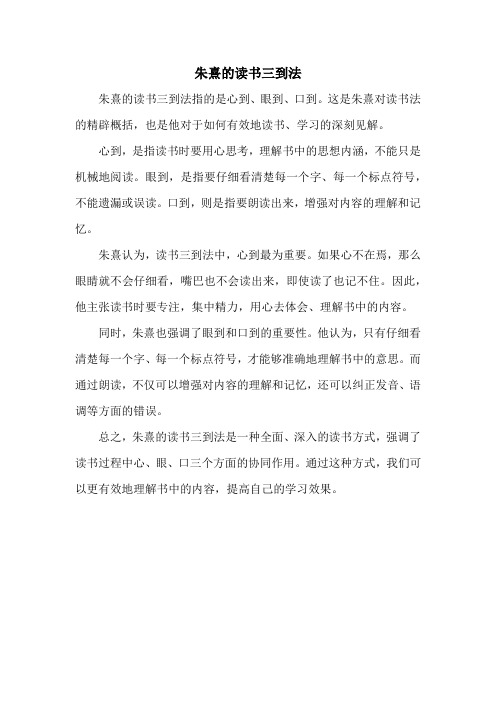 朱熹的读书三到法

朱熹的读书三到法指的是心到、眼到、口到。这是朱熹对读书法的精辟概括，也是他对于如何有效地读书、学习的深刻见解。

心到，是指读书时要用心思考，理解书中的思想内涵，不能只是机械地阅读。眼到，是指要仔细看清楚每一个字、每一个标点符号，不能遗漏或误读。口到，则是指要朗读出来，增强对内容的理解和记忆。

朱熹认为，读书三到法中，心到最为重要。如果心不在焉，那么眼睛就不会仔细看，嘴巴也不会读出来，即使读了也记不住。因此，他主张读书时要专注，集中精力，用心去体会、理解书中的内容。

同时，朱熹也强调了眼到和口到的重要性。他认为，只有仔细看清楚每一个字、每一个标点符号，才能够准确地理解书中的意思。而通过朗读，不仅可以增强对内容的理解和记忆，还可以纠正发音、语调等方面的错误。

总之，朱熹的读书三到法是一种全面、深入的读书方式，强调了读书过程中心、眼、口三个方面的协同作用。通过这种方式，我们可以更有效地理解书中的内容，提高自己的学习效果。